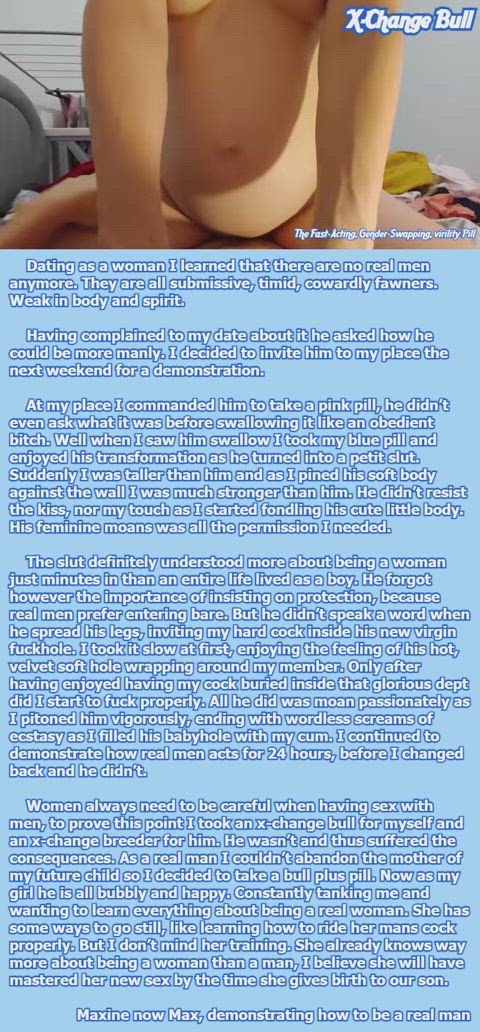 X-Change Bull

The Fast-Acting, Gender-Swapping, virility Pill

Dating as a woman I learned that there are no real men anymore. They are all submissive, timid, cowardly fawners. Weak in body and spirit.

Having complained to my date about it he asked how he could be more manly. I decided to invite him to my place the next weekend for a demonstration.

At my place I commanded him to take a pink pill, he didn't even ask what it was before swallowing it like an obedient bitch. Well when I saw him swallow I took my blue pill and enjoyed his transformation as he turned into a petit slut. Suddenly I was taller than him and as I pined his soft body against the wall I was much stronger than him. He didn't resist the kiss, nor my touch as I started fondling his cute little body. His feminine moans was all the permission I needed.

The slut definitely understood more about being a woman just minutes in than an entire life lived as a boy. He forgot however the importance of insisting on protection, because real men prefer entering bare. But he didn't speak a word when he spread his legs, inviting my hard cock inside his new virgin fuckhole. I took it slow at first, enjoying the feeling of his hot, velvet soft hole wrapping around my member. Only after having enjoyed having my cock buried inside that glorious dept did I start to fuck properly. All he did was moan passionately as I pitoned him vigorously, ending with wordless screams of ecstasy as I filled his babyhole with my cum. I continued to demonstrate how real men acts for 24 hours, before I changed back and he didn't.

Women always need to be careful when having sex with men, to prove this point I took an x-change bull for myself and an x-change breeder for him. He wasn't and thus suffered the consequences. As a real man I couldn't abandon the mother of my future child so I decided to take a bull plus pill. Now as my girl he is all bubbly and happy. Constantly tanking me and wanting to learn everything about being a real woman. She has some ways to go still, like learning how to ride her mans cock properly. But I don't mind her training. She already knows way more about being a woman than a man, I believe she will have mastered her new sex by the time she gives birth to our son.

Maxine now Max, demonstrating how to be a real man